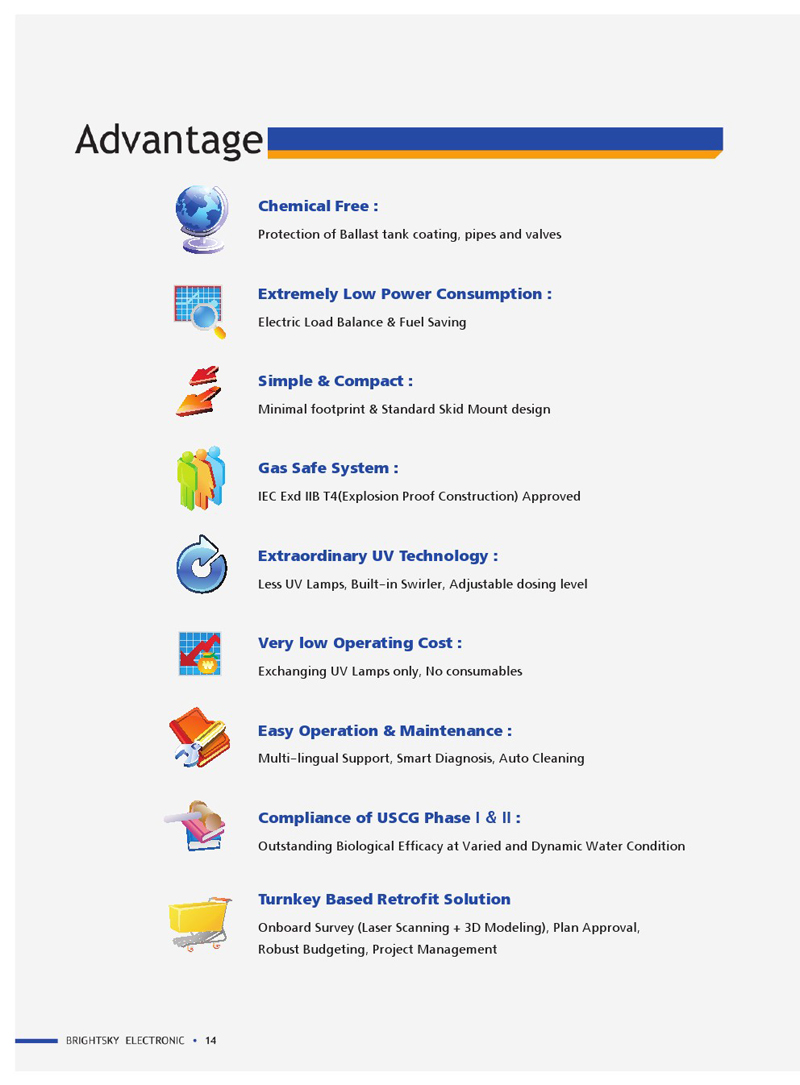 Advantage

Chemical Free :
Protection of Ballast tank coating, pipes and valves

Extremely Low Power Consumption :
Electric Load Balance & Fuel Saving

Simple & Compact :
Minimal footprint & Standard Skid Mount design

Gas Safe System :
IEC Exd IIB T4(Explosion Proof Construction) Approved

Extraordinary UV Technology :
Less UV Lamps, Built-in Swirler, Adjustable dosing level

Very low Operating Cost :
Exchanging UV Lamps only, No consumables

Easy Operation & Maintenance :
Multi-lingual Support, Smart Diagnosis, Auto Cleaning

Compliance of USCG Phase I & II :
Outstanding Biological Efficacy at Varied and Dynamic Water Condition

Turnkey Based Retrofit Solution
Onboard Survey (Laser Scanning + 3D Modeling), Plan Approval, Robust Budgeting, Project Management

BRIGHTSKY ELECTRONIC • 14